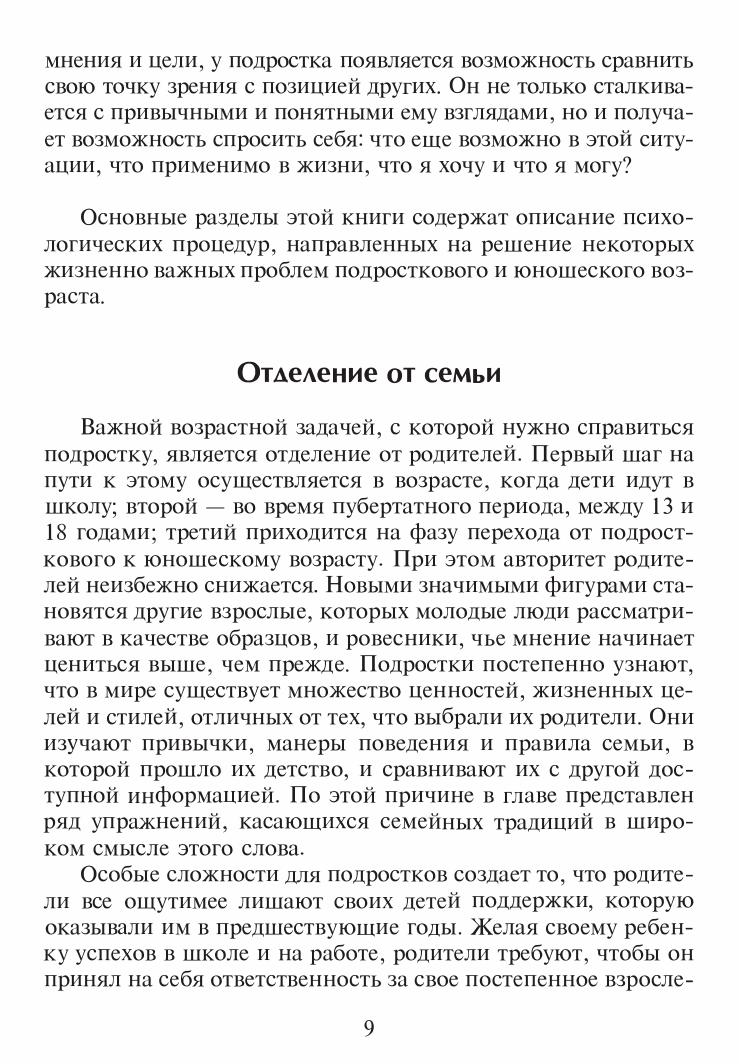 мнения и цели, у подростка появляется возможность сравнить свою точку зрения с позицией других. Он не только сталкивается с привычными и понятными ему взглядами, но и получает возможность спросить себя: что еще возможно в этой ситуации, что применимо в жизни, что я хочу и что я могу?

Основные разделы этой книги содержат описание психологических процедур, направленных на решение некоторых жизненно важных проблем подросткового и юношеского возраста.

Отделение от семьи

Важной возрастной задачей, с которой нужно справиться подростку, является отделение от родителей. Первый шаг на пути к этому осуществляется в возрасте, когда дети идут в школу; второй — во время пубертатного периода, между 13 и 18 годами; третий приходится на фазу перехода от подросткового к юношескому возрасту. При этом авторитет родителей неизбежно снижается. Новыми значимыми фигурами становятся другие взрослые, которых молодые люди рассматривают в качестве образцов, и ровесники, чье мнение начинает цениться выше, чем прежде. Подростки постепенно узнают, что в мире существует множество ценностей, жизненных целей и стилей, отличных от тех, что выбрали их родители. Они изучают привычки, манеры поведения и правила семьи, в которой прошло их детство, и сравнивают их с другой доступной информацией. По этой причине в главе представлен ряд упражнений, касающихся семейных традиций в широком смысле этого слова.

Особые сложности для подростков создает то, что родители все ощутимее лишают своих детей поддержки, которую оказывали им в предшествующие годы. Желая своему ребенку успехов в школе и на работе, родители требуют, чтобы он принял на себя ответственность за свое постепенное взросле-

9